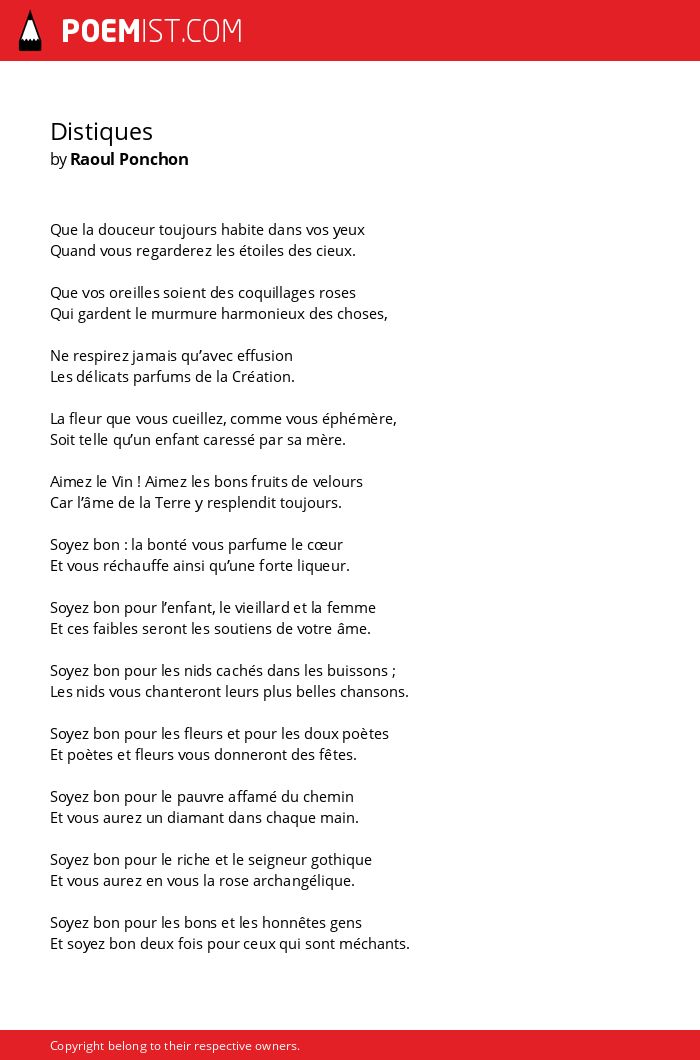 POEMIST.COM

Distiques
by Raoul Ponchon

Que la douceur toujours habite dans vos yeux
Quand vous regarderez les étoiles des cieux.

Que vos oreilles soient des coquillages roses
Qui gardent le murmure harmonieux des choses,

Ne respirez jamais qu'avec effusion
Les délicats parfums de la Création.

La fleur que vous cueillez, comme vous éphémère,
Soit telle qu'un enfant caressé par sa mère.

Aimez le Vin ! Aimez les bons fruits de velours
Car l'âme de la Terre y resplendit toujours.

Soyez bon : la bonté vous parfume le cœur
Et vous réchauffe ainsi qu'une forte liqueur.

Soyez bon pour l'enfant, le vieillard et la femme
Et ces faibles seront les soutiens de votre âme.

Soyez bon pour les nids cachés dans les buissons ;
Les nids vous chanteront leurs plus belles chansons.

Soyez bon pour les fleurs et pour les doux poètes
Et poètes et fleurs vous donneront des fêtes.

Soyez bon pour le pauvre affamé du chemin
Et vous aurez un diamant dans chaque main.

Soyez bon pour le riche et le seigneur gothique
Et vous aurez en vous la rose archangélique.

Soyez bon pour les bons et les honnêtes gens
Et soyez bon deux fois pour ceux qui sont méchants.

Copyright belong to their respective owners.